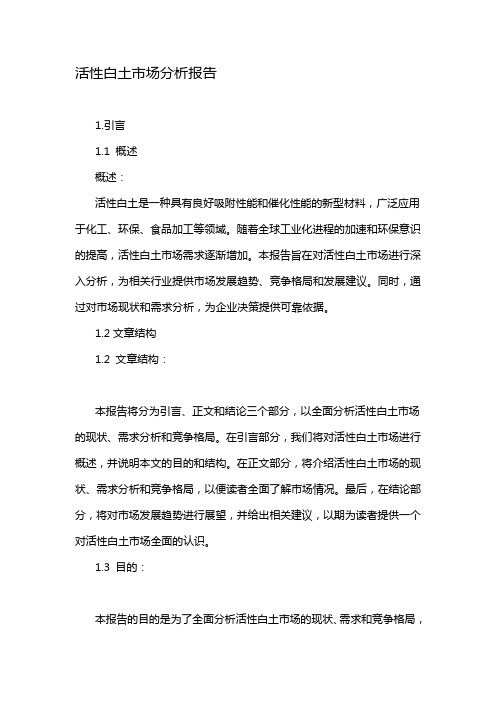 活性白土市场分析报告

1.引言

1.1 概述

概述：

活性白土是一种具有良好吸附性能和催化性能的新型材料，广泛应用于化工、环保、食品加工等领域。随着全球工业化进程的加速和环保意识的提高，活性白土市场需求逐渐增加。本报告旨在对活性白土市场进行深入分析，为相关行业提供市场发展趋势、竞争格局和发展建议。同时，通过对市场现状和需求分析，为企业决策提供可靠依据。

1.2 文章结构

1.2 文章结构：

本报告将分为引言、正文和结论三个部分，以全面分析活性白土市场的现状、需求分析和竞争格局。在引言部分，我们将对活性白土市场进行概述，并说明本文的目的和结构。在正文部分，将介绍活性白土市场的现状、需求分析和竞争格局，以便读者全面了解市场情况。最后，在结论部分，将对市场发展趋势进行展望，并给出相关建议，以期为读者提供一个对活性白土市场全面的认识。

1.3 目的：

本报告的目的是为了全面分析活性白土市场的现状、需求和竞争格局，